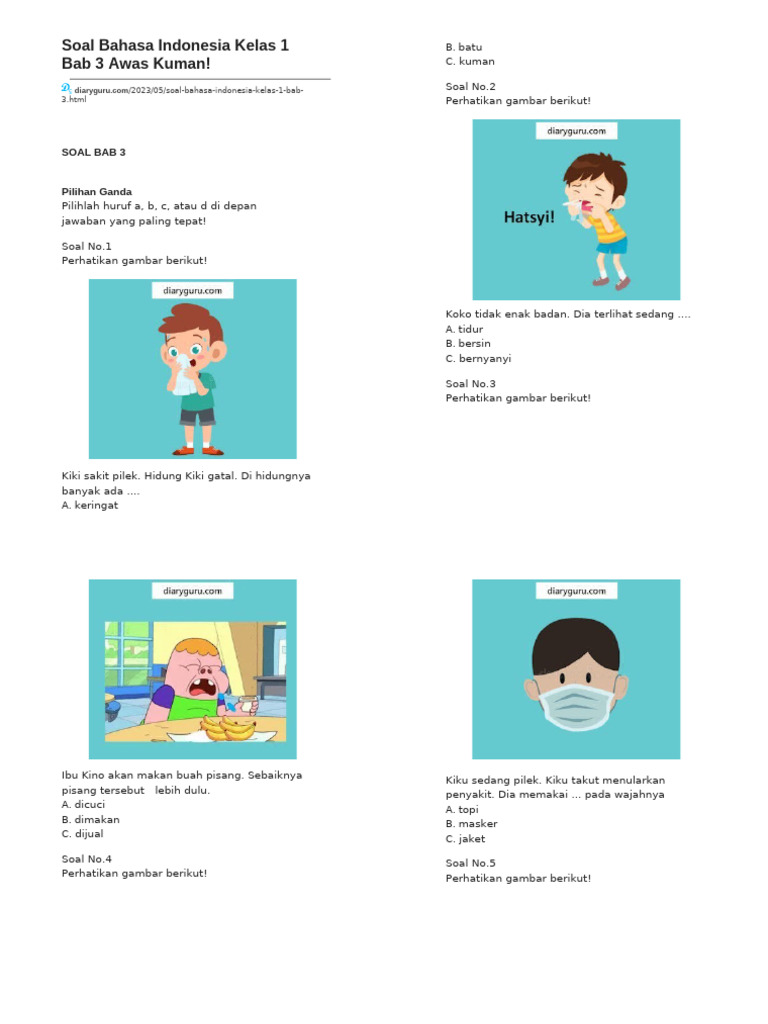 Soal Bahasa Indonesia Kelas 1 Bab 3 Awas Kuman!

diaryguru.com/2023/05/soal-bahasa-indonesia-kelas-1-bab-3.html

SOAL BAB 3

Pilihan Ganda
Pilihlah huruf a, b, c, atau d di depan jawaban yang paling tepat!

Soal No.1
Perhatikan gambar berikut!

diaryguru.com

Kiki sakit pilek. Hidung Kiki gatal. Di hidungnya banyak ada ....
A. keringat

diaryguru.com

Ibu Kino akan makan buah pisang. Sebaiknya pisang tersebut lebih dulu.
A. dicuci
B. dimakan
C. dijual

Soal No.4
Perhatikan gambar berikut!

B. batu
C. kuman

Soal No.2
Perhatikan gambar berikut!

diaryguru.com

Hatsyi!

Koko tidak enak badan. Dia terlihat sedang ....
A. tidur
B. bersin
C. bernyanyi

Soal No.3
Perhatikan gambar berikut!

diaryguru.com

Kiku sedang pilek. Kiku takut menularkan penyakit. Dia memakai ... pada wajahnya
A. topi
B. masker
C. jaket

Soal No.5
Perhatikan gambar berikut!